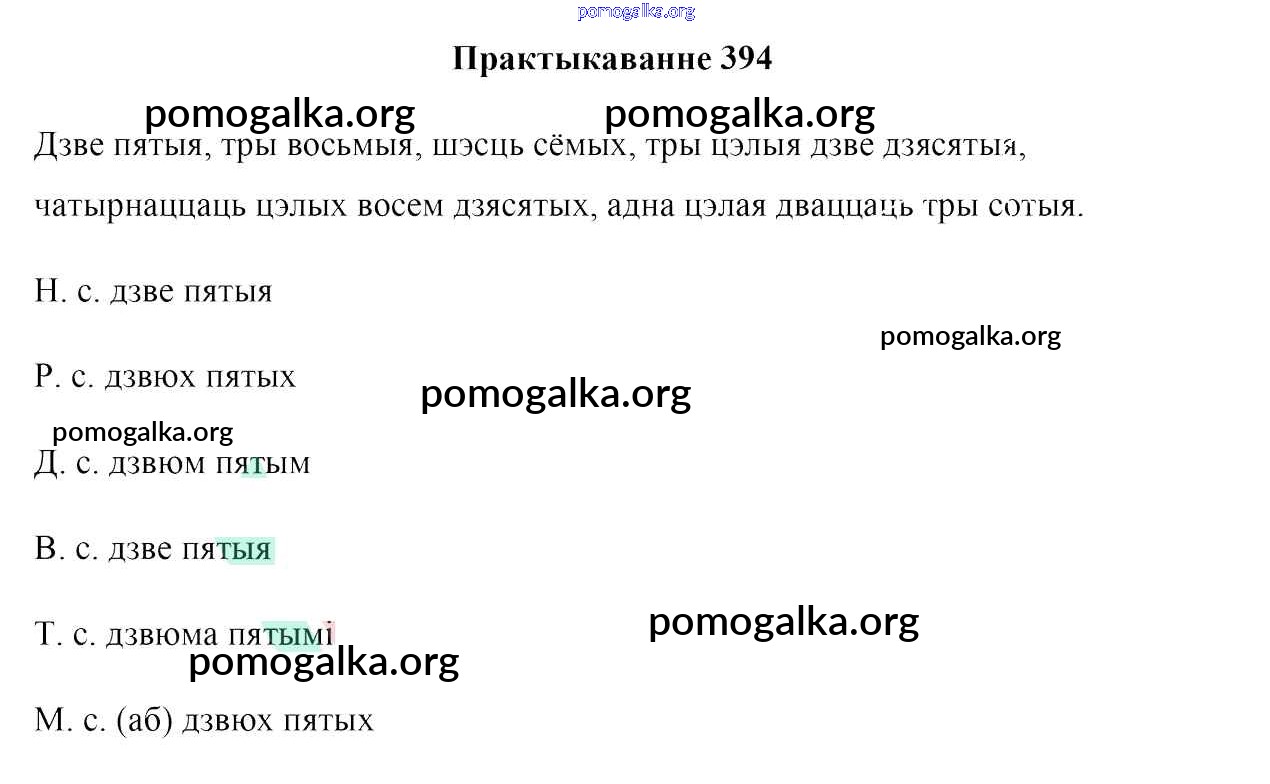 Практыкаванне 394

Дзве пятыя, тры восьмыя, шэсць сёмых, тры цэлыя дзве дзясятыя, чатырнаццаць цэлых восем дзясятых, адна цэлая дваццаць тры сотыя.

Н. с. дзве пятыя

Р. с. дзвюх пятых

Д. с. дзвюм пятым

В. с. дзве пятыя

Т. с. дзвюма пятымі

М. с. (аб) дзвюх пятых

pomogalka.org